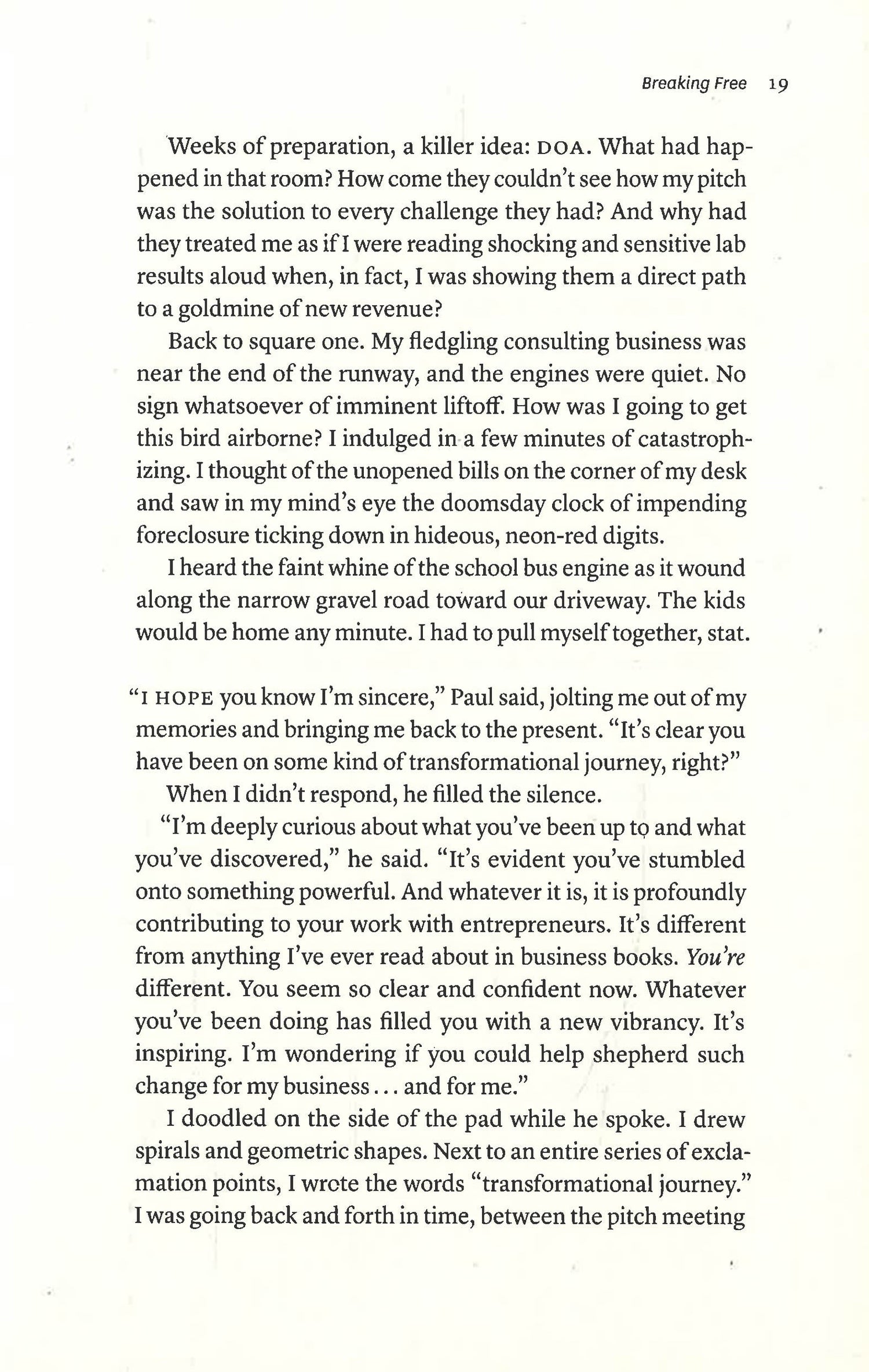 Breaking Free 19

Weeks of preparation, a killer idea: DOA. What had happened in that room? How come they couldn't see how my pitch was the solution to every challenge they had? And why had they treated me as if I were reading shocking and sensitive lab results aloud when, in fact, I was showing them a direct path to a goldmine of new revenue?

Back to square one. My fledgling consulting business was near the end of the runway, and the engines were quiet. No sign whatsoever of imminent liftoff. How was I going to get this bird airborne? I indulged in a few minutes of catastrophizing. I thought of the unopened bills on the corner of my desk and saw in my mind's eye the doomsday clock of impending foreclosure ticking down in hideous, neon-red digits.

I heard the faint whine of the school bus engine as it wound along the narrow gravel road toward our driveway. The kids would be home any minute. I had to pull myself together, stat.

"I HOPE you know I'm sincere," Paul said, jolting me out of my memories and bringing me back to the present. "It's clear you have been on some kind of transformational journey, right?"

When I didn't respond, he filled the silence.

"I'm deeply curious about what you've been up to and what you've discovered," he said. "It's evident you've stumbled onto something powerful. And whatever it is, it is profoundly contributing to your work with entrepreneurs. It's different from anything I've ever read about in business books. You're different. You seem so clear and confident now. Whatever you've been doing has filled you with a new vibrancy. It's inspiring. I'm wondering if you could help shepherd such change for my business... and for me."

I doodled on the side of the pad while he spoke. I drew spirals and geometric shapes. Next to an entire series of exclamation points, I wrote the words "transformational journey." I was going back and forth in time, between the pitch meeting